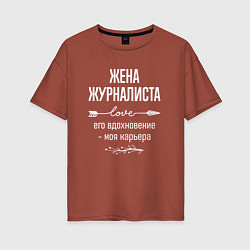 ЖЕНА
ЖУРНАЛИСТА
love
его вдохновение
- моя карьера